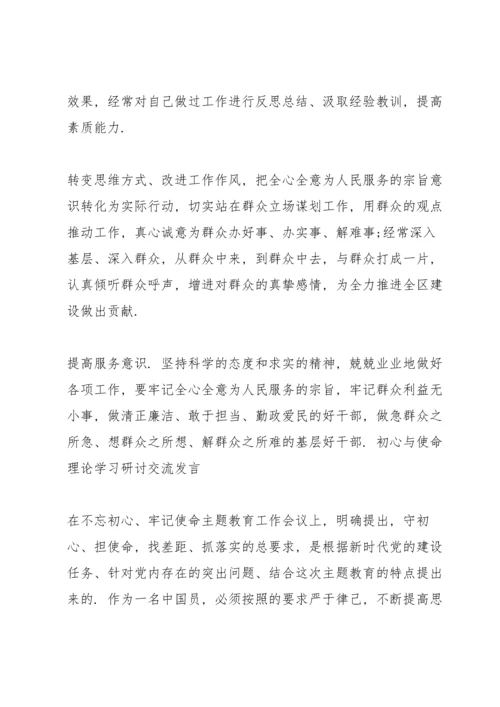 效果，经常对自己做过工作进行反思总结、汲取经验教训，提高素质能力.

转变思维方式、改进工作作风，把全心全意为人民服务的宗旨意识转化为实际行动，切实站在群众立场谋划工作，用群众的观点推动工作，真心诚意为群众办好事、办实事、解难事;经常深入基层、深入群众，从群众中来，到群众中去，与群众打成一片，认真倾听群众呼声，增进对群众的真挚感情，为全力推进全区建设做出贡献.

提高服务意识. 坚持科学的态度和求实的精神，兢兢业业地做好各项工作，要牢记全心全意为人民服务的宗旨，牢记群众利益无小事，做清正廉洁、敢于担当、勤政爱民的好干部，做急群众之所急、想群众之所想、解群众之所难的基层好干部. 初心与使命理论学习研讨交流发言

在不忘初心、牢记使命主题教育工作会议上，明确提出，守初心、担使命，找差距、抓落实的总要求，是根据新时代党的建设任务、针对党内存在的突出问题、结合这次主题教育的特点提出来的. 作为一名中国员，必须按照的要求严于律己，不断提高思